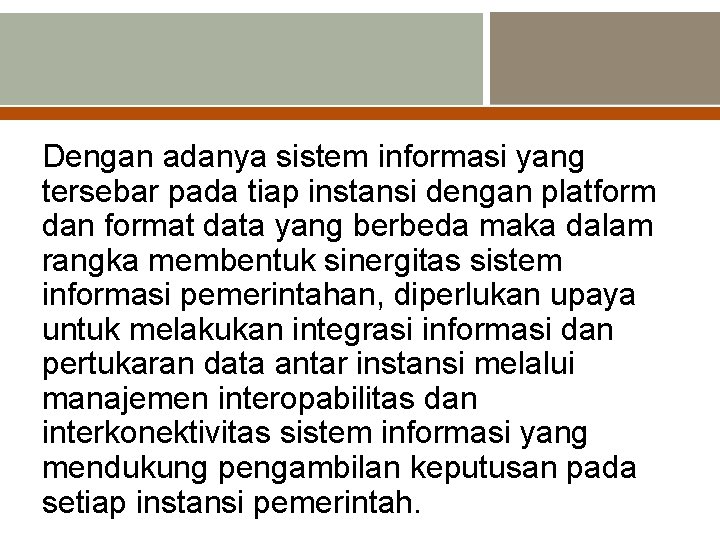 Dengan adanya sistem informasi yang tersebar pada tiap instansi dengan platform dan format data yang berbeda maka dalam rangka membentuk sinergitas sistem informasi pemerintahan, diperlukan upaya untuk melakukan integrasi informasi dan pertukaran data antar instansi melalui manajemen interopabilitas dan interkonektivitas sistem informasi yang mendukung pengambilan keputusan pada setiap instansi pemerintah.